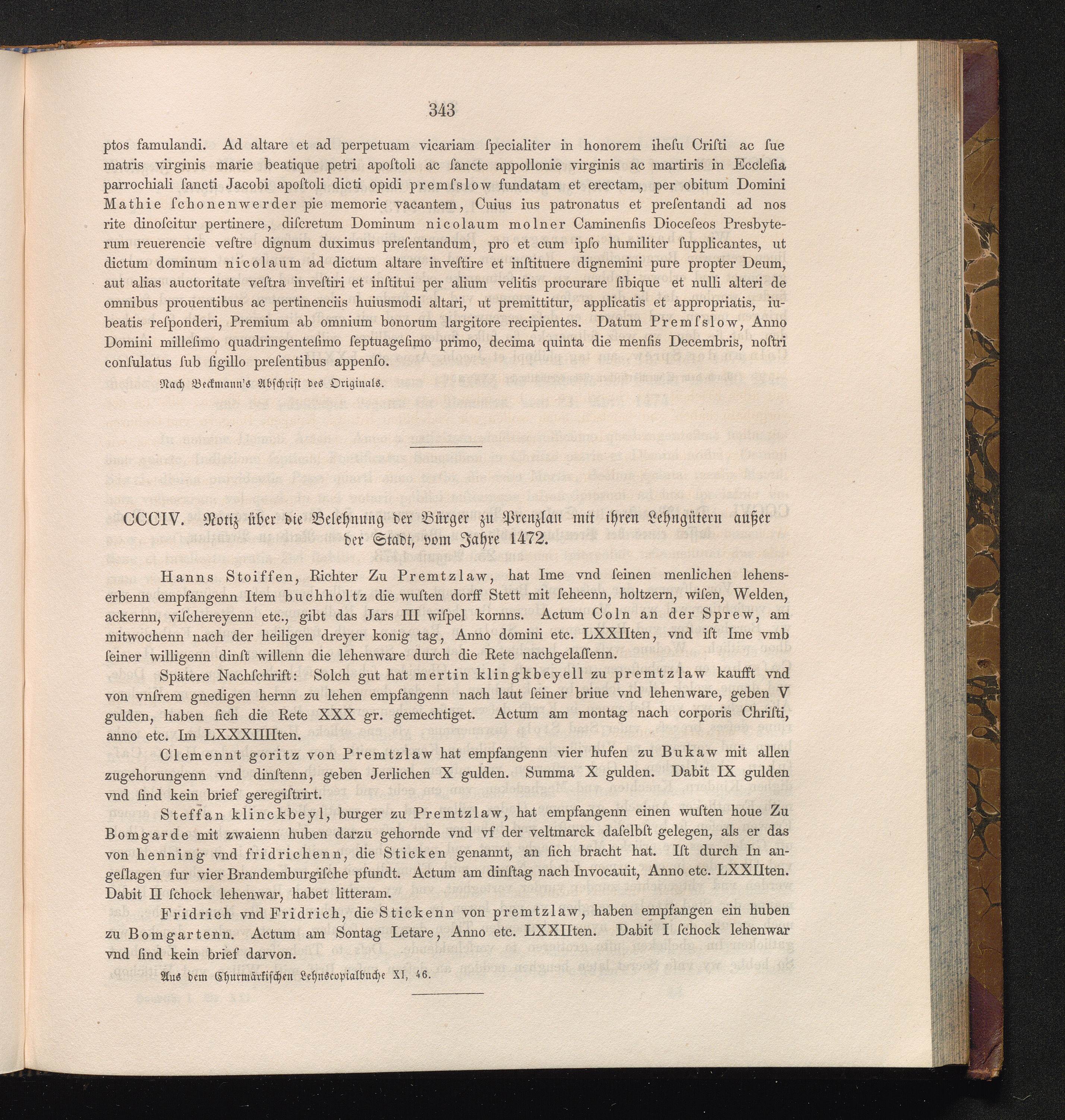 343

ptos famulandi. Ad altare et ad perpetuam vicariam ſpecialiter in honorem iheſu Criſti ac ſue matris virginis marie beatique petri apoſtoli ac ſancte appollonie virginis ac martiris in Eccleſia parrochiali ſancti Jacobi apoſtoli dicti opidi premſslow fundatam et erectam, per obitum Domini Mathie ſchonenwerder pie memorie vacantem, Cuius ius patronatus et preſentandi ad nos rite dinoſcitur pertinere, diſcretum Dominum nicolaum molner Caminenſis Dioceſeos Presbyterum reuerencie veſtre dignum duximus preſentandum, pro et cum ipſo humiliter ſupplicantes, ut dictum dominum nicolaum ad dictum altare inveſtire et inſtituere dignemini pure propter Deum, aut alias auctoritate veſtra inveſtiri et inſtitui per alium velitis procurare ſibique et nulli alteri de omnibus prouentibus ac pertinenciis huiusmodi altari, ut premittitur, applicatis et appropriatis, iubeatis reſponderi, Premium ab omnium bonorum largitore recipientes. Datum Premſslow, Anno Domini milleſimo quadringenteſimo ſeptuageſimo primo, decima quinta die menſis Decembris, noſtri conſulatus ſub ſigillo preſentibus appenſo.

Nach Beckmann's Abſchrift des Originals.

CCCIV. Notiz über die Belehnung der Bürger zu Prenzlau mit ihren Lehngütern außer der Stadt, vom Jahre 1472.

Hanns Stoiffen, Richter Zu Premtzlaw, hat Ime vnd ſeinen menlichen lehenserbenn empfangenn Item buchholtz die wuſten dorff Stett mit ſeheenn, holtzern, wiſen, Welden, ackernn, viſchereyenn etc., gibt das Jars III wiſpel kornns. Actum Coln an der Sprew, am mitwochenn nach der heiligen dreyer konig tag, Anno domini etc. LXXIIten, vnd iſt Ime vmb ſeiner willigenn dinſt willenn die lehenware durch die Rete nachgelaſſenn.

Spätere Nachſchrift: Solch gut hat mertin klingkbeyell zu premtzlaw kaufft vnd von vnſrem gnedigen hernn zu lehen empfangenn nach laut ſeiner briue vnd lehenware, geben V gulden, haben ſich die Rete XXX gr. gemechtiget. Actum am montag nach corporis Chriſti, anno etc. Im LXXXIIIIten.

Clemennt goritz von Premtzlaw hat empfangenn vier hufen zu Bukaw mit allen zugehorungenn vnd dinſtenn, geben Jerlichen X gulden. Summa X gulden. Dabit IX gulden vnd ſind kein brief geregiſtrirt.

Steffan klinckbeyl, burger zu Premtzlaw, hat empfangenn einen wuſten houe Zu Bomgarde mit zwaienn huben darzu gehornde vnd vf der veltmarck daſelbſt gelegen, als er das von henning vnd fridrichenn, die Sticken genannt, an ſich bracht hat. Iſt durch In angeſlagen fur vier Brandemburgiſche pfundt. Actum am dinſtag nach Invocauit, Anno etc. LXXIIten. Dabit II ſchock lehenwar, habet litteram.

Fridrich vnd Fridrich, die Stickenn von premtzlaw, haben empfangen ein huben zu Bomgartenn. Actum am Sontag Letare, Anno etc. LXXIIten. Dabit I ſchock lehenwar vnd ſind kein brief darvon.

Aus dem Churmärkiſchen Lehnscopialbuche XI, 46.